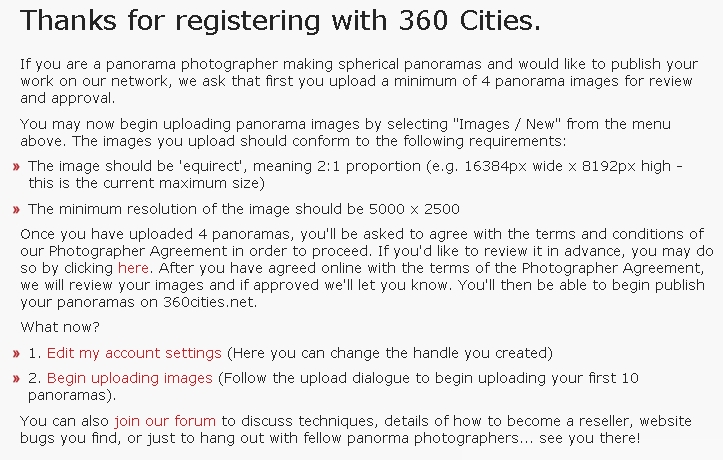 Thanks for registering with 360 Cities.

If you are a panorama photographer making spherical panoramas and would like to publish your work on our network, we ask that first you upload a minimum of 4 panorama images for review and approval.

You may now begin uploading panorama images by selecting "Images / New" from the menu above. The images you upload should conform to the following requirements:

» The image should be 'equirect', meaning 2:1 proportion (e.g. 16384px wide x 8192px high - this is the current maximum size)

» The minimum resolution of the image should be 5000 x 2500

Once you have uploaded 4 panoramas, you'll be asked to agree with the terms and conditions of our Photographer Agreement in order to proceed. If you'd like to review it in advance, you may do so by clicking here. After you have agreed online with the terms of the Photographer Agreement, we will review your images and if approved we'll let you know. You'll then be able to begin publish your panoramas on 360cities.net.

What now?

» 1. Edit my account settings (Here you can change the handle you created)

» 2. Begin uploading images (Follow the upload dialogue to begin uploading your first 10 panoramas).

You can also join our forum to discuss techniques, details of how to become a reseller, website bugs you find, or just to hang out with fellow panorma photographers... see you there!